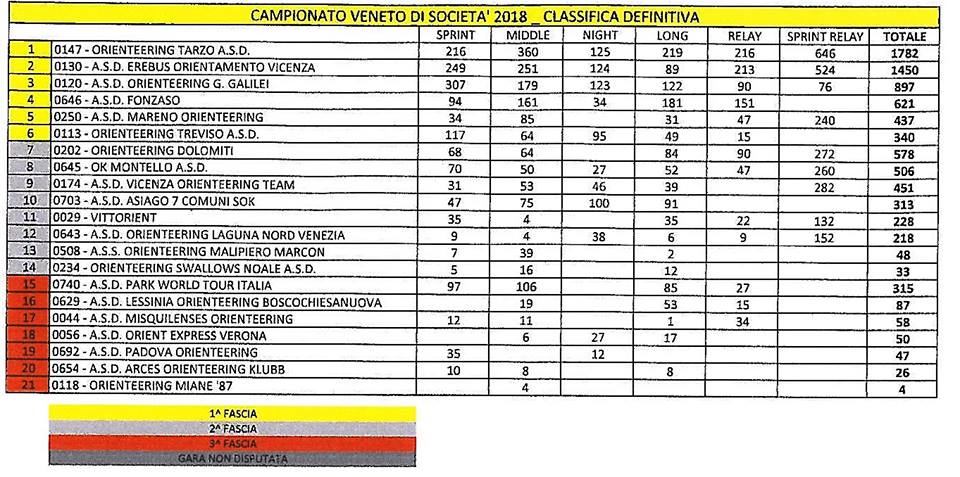 CAMPIONATO VENETO DI SOCIETA' 2018 _ CLASSIFICA DEFINITIVA

| | | SPRINT | MIDDLE | NIGHT | LONG | RELAY | SPRINT RELAY | TOTALE |
|---|---|---|---|---|---|---|---|---|
| 1 | 0147 - ORIENTEERING TARZO A.S.D. | 216 | 360 | 125 | 219 | 216 | 646 | 1782 |
| 2 | 0130 - A.S.D. EREBUS ORIENTAMENTO VICENZA | 249 | 251 | 124 | 89 | 213 | 524 | 1450 |
| 3 | 0120 - A.S.D. ORIENTEERING G. GALILEI | 307 | 179 | 123 | 122 | 90 | 76 | 897 |
| 4 | 0646 - A.S.D. FONZASO | 94 | 161 | 34 | 181 | 151 | | 621 |
| 5 | 0250 - A.S.D. MARENO ORIENTEERING | 34 | 85 | | 31 | 47 | 240 | 437 |
| 6 | 0113 - ORIENTEERING TREVISO A.S.D. | 117 | 64 | 95 | 49 | 15 | | 340 |
| 7 | 0202 - ORIENTEERING DOLOMITI | 68 | 64 | | 84 | 90 | 272 | 578 |
| 8 | 0645 - OK MONTELLO A.S.D. | 70 | 50 | 27 | 52 | 47 | 260 | 506 |
| 9 | 0174 - A.S.D. VICENZA ORIENTEERING TEAM | 31 | 53 | 46 | 39 | | 282 | 451 |
| 10 | 0703 - A.S.D. ASIAGO 7 COMUNI SOK | 47 | 75 | 100 | 91 | | | 313 |
| 11 | 0029 - VITTORIENT | 35 | 4 | | 35 | 22 | 132 | 228 |
| 12 | 0643 - A.S.D. ORIENTEERING LAGUNA NORD VENEZIA | 9 | 4 | 38 | 6 | 9 | 152 | 218 |
| 13 | 0508 - A.S.S. ORIENTEERING MALIPIERO MARCON | 7 | 39 | | 2 | | | 48 |
| 14 | 0234 - ORIENTEERING SWALLOWS NOALE A.S.D. | 5 | 16 | | 12 | | | 33 |
| 15 | 0740 - A.S.D. PARK WORLD TOUR ITALIA | 97 | 106 | | 85 | 27 | | 315 |
| 16 | 0629 - A.S.D. LESSINIA ORIENTEERING BOSCOCHIESANUOVA | | 19 | | 53 | 15 | | 87 |
| 17 | 0044 - A.S.D. MISQUILENSES ORIENTEERING | 12 | 11 | | 1 | 34 | | 58 |
| 18 | 0056 - A.S.D. ORIENT EXPRESS VERONA | | 6 | 27 | 17 | | | 50 |
| 19 | 0692 - A.S.D. PADOVA ORIENTEERING | 35 | | 12 | | | | 47 |
| 20 | 0654 - A.S.D. ARCES ORIENTEERING KLUBB | 10 | 8 | | 8 | | | 26 |
| 21 | 0118 - ORIENTEERING MIANE '87 | | 4 | | | | | 4 |

1^ FASCIA
2^ FASCIA
3^ FASCIA
GARA NON DISPUTATA